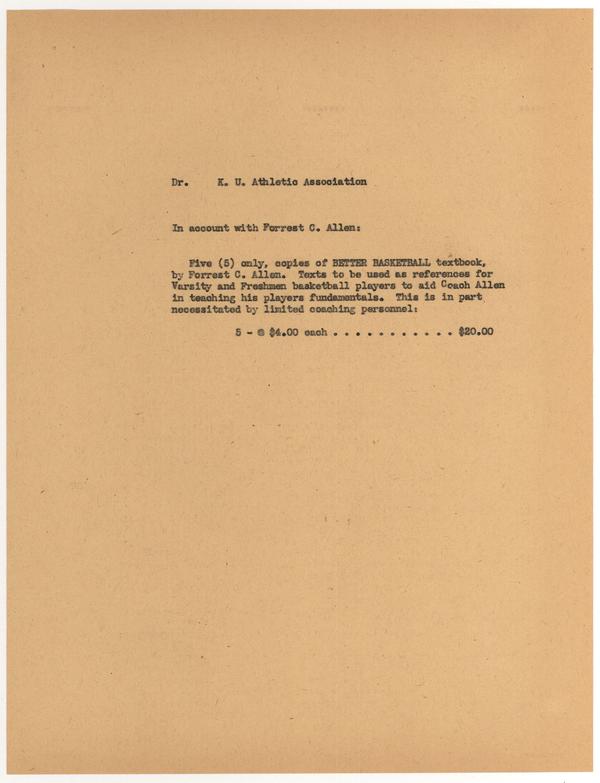 Dr. K. U. Athletic Association

In account with Forrest C. Allen:

Five (5) only, copies of BETTER BASKETBALL textbook, by Forrest C. Allen. Texts to be used as references for Varsity and Freshmen basketball players to aid Coach Allen in teaching his players fundamentals. This is in part necessitated by limited coaching personnel:

5 - @ $4.00 each $20.00